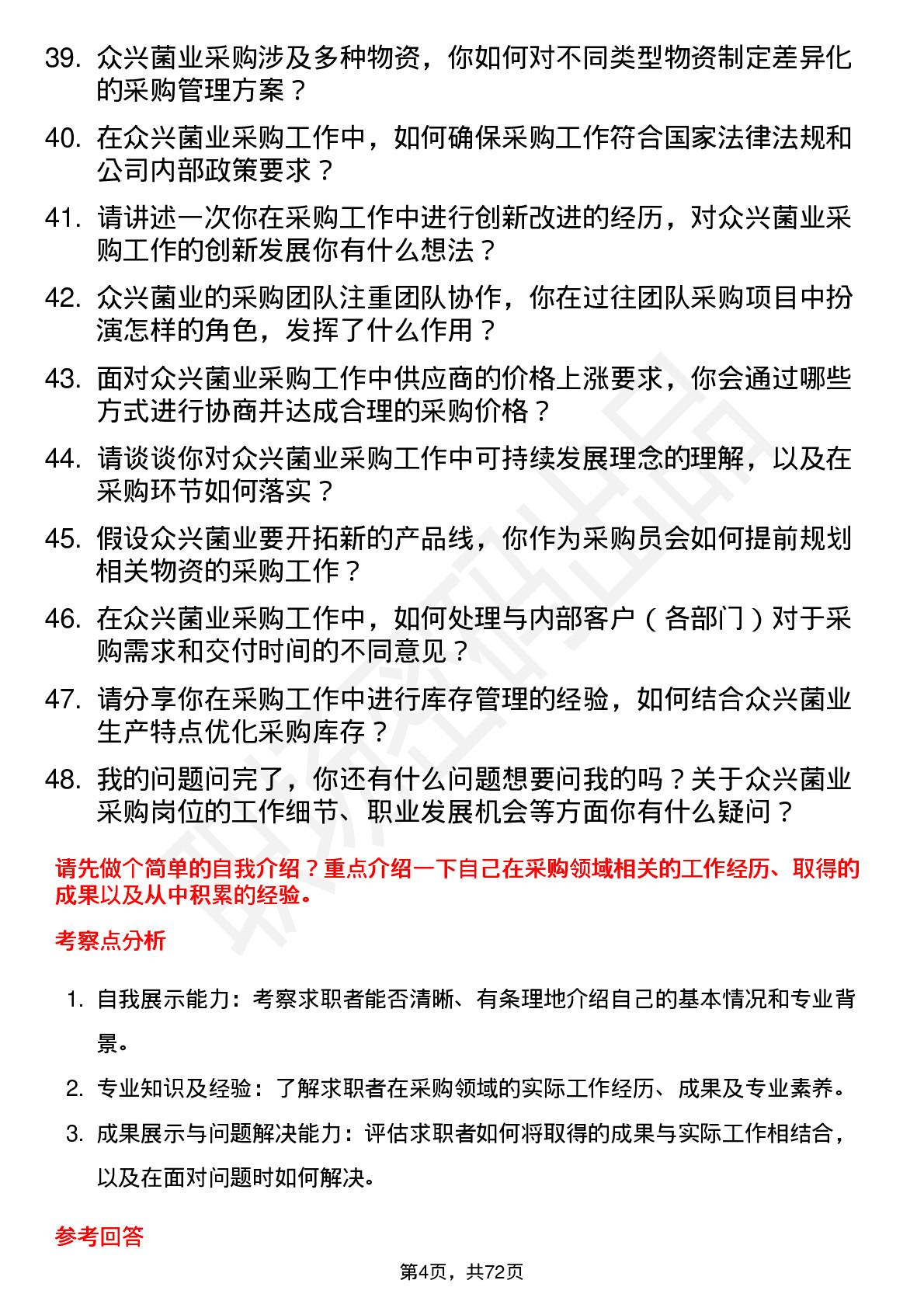 39. 众兴菌业采购涉及多种物资，你如何对不同类型物资制定差异化的采购管理方案？

40. 在众兴菌业采购工作中，如何确保采购工作符合国家法律法规和公司内部政策要求？

41. 请讲述一次你在采购工作中进行创新改进的经历，对众兴菌业采购工作的创新发展你有什么想法？

42. 众兴菌业的采购团队注重团队协作，你在过往团队采购项目中扮演怎样的角色，发挥了什么作用？

43. 面对众兴菌业采购工作中供应商的价格上涨要求，你会通过哪些方式进行协商并达成合理的采购价格？

44. 请谈谈你对众兴菌业采购工作中可持续发展理念的理解，以及在采购环节如何落实？

45. 假设众兴菌业要开拓新的产品线，你作为采购员会如何提前规划相关物资的采购工作？

46. 在众兴菌业采购工作中，如何处理与内部客户（各部门）对于采购需求和交付时间的不同意见？

47. 请分享你在采购工作中进行库存管理的经验，如何结合众兴菌业生产特点优化采购库存？

48. 我的问题问完了，你还有什么问题想要问我的吗？关于众兴菌业采购岗位的工作细节、职业发展机会等方面你有什么疑问？

请先做个简单的自我介绍？重点介绍一下自己在采购领域相关的工作经历、取得的成果以及从中积累的经验。

考察点分析

1. 自我展示能力：考察求职者能否清晰、有条理地介绍自己的基本情况和专业背景。

2. 专业知识及经验：了解求职者在采购领域的实际工作经历、成果及专业素养。

3. 成果展示与问题解决能力：评估求职者如何将取得的成果与实际工作相结合，以及在面对问题时如何解决。

参考回答

第4页，共72页